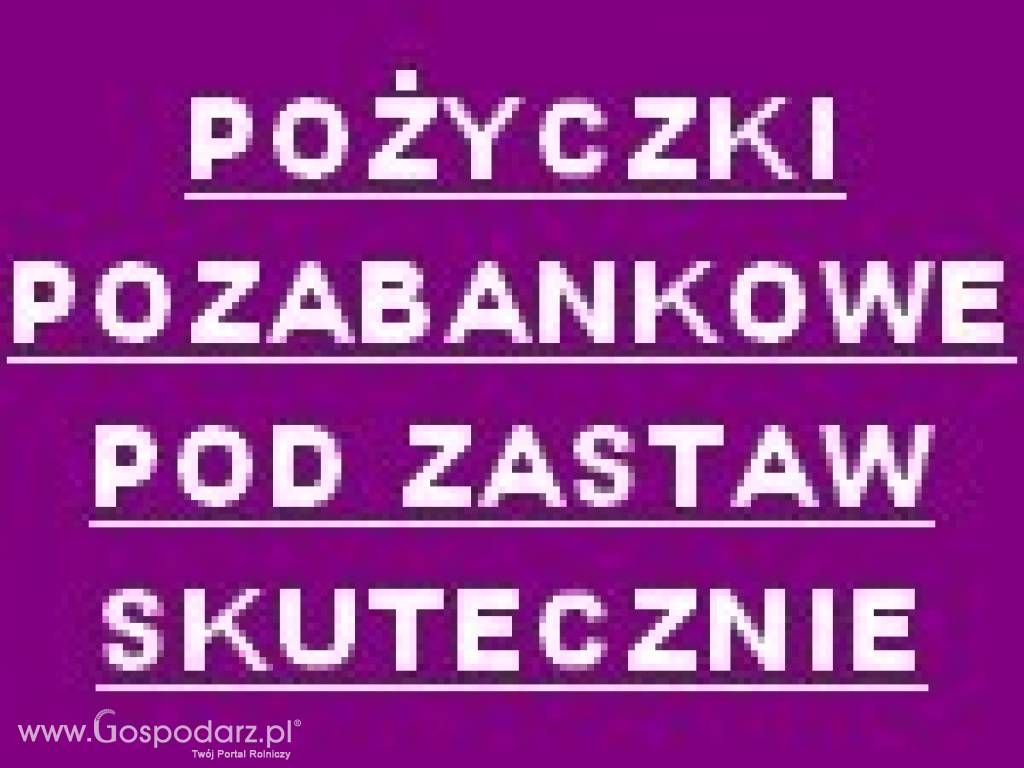 POŻYCZKI

POZABANKOWE

POD ZASTAW

SKUTECZNIE

www.Gospodarz.pl®
Twój Portal Rolniczy